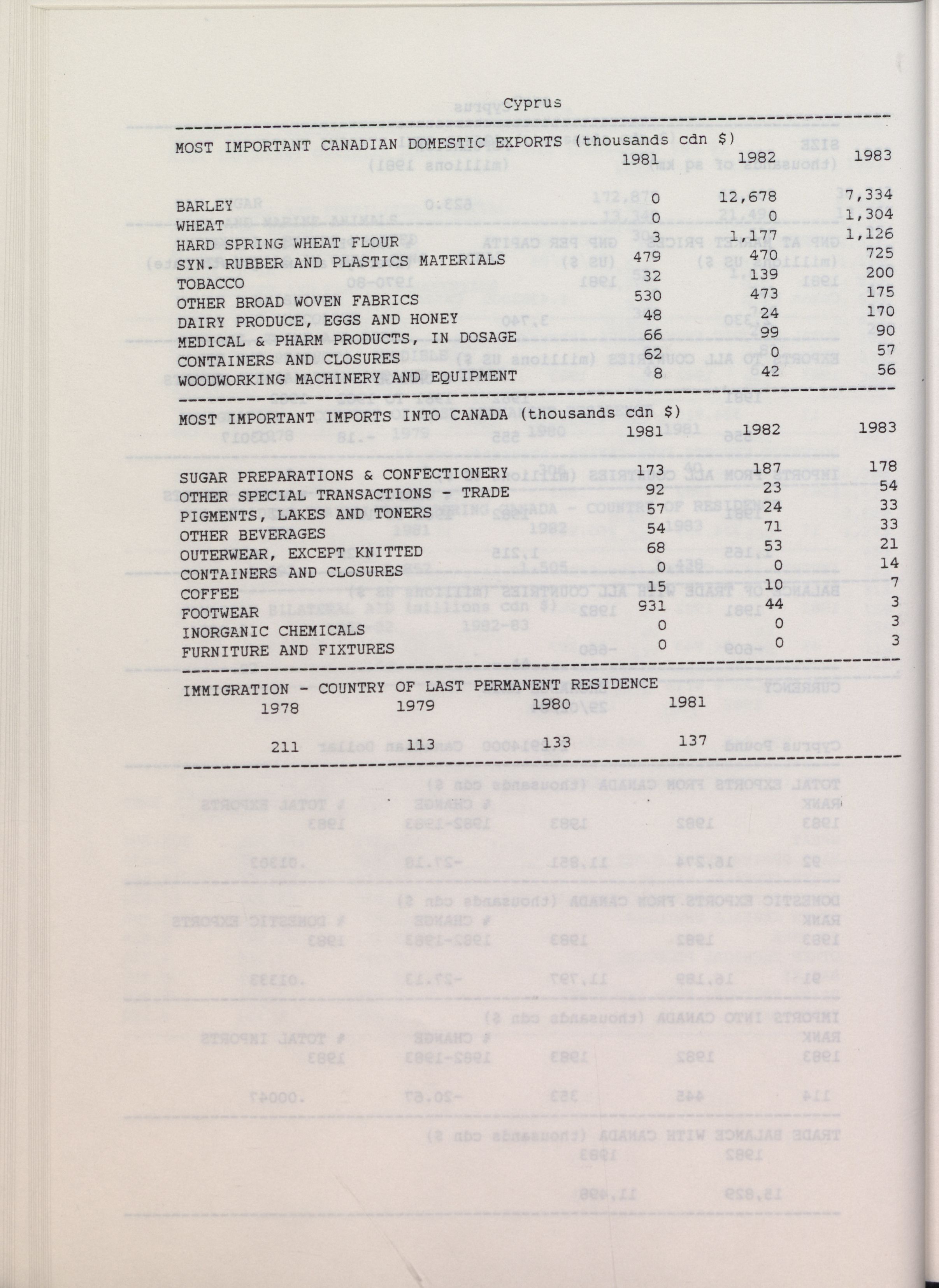 Cyprus

MOST IMPORTANT CANADIAN DOMESTIC EXPORTS (thousands cdn $)

| | 1981 | 1982 | 1983 |
|---|---|---|---|
| BARLEY | 0 | 12,678 | 7,334 |
| WHEAT | 0 | 0 | 1,304 |
| HARD SPRING WHEAT FLOUR | 3 | 1,177 | 1,126 |
| SYN. RUBBER AND PLASTICS MATERIALS | 479 | 470 | 725 |
| TOBACCO | 32 | 139 | 200 |
| OTHER BROAD WOVEN FABRICS | 530 | 473 | 175 |
| DAIRY PRODUCE, EGGS AND HONEY | 48 | 24 | 170 |
| MEDICAL & PHARM PRODUCTS, IN DOSAGE | 66 | 99 | 90 |
| CONTAINERS AND CLOSURES | 62 | 0 | 57 |
| WOODWORKING MACHINERY AND EQUIPMENT | 8 | 42 | 56 |

MOST IMPORTANT IMPORTS INTO CANADA (thousands cdn $)

| | 1981 | 1982 | 1983 |
|---|---|---|---|
| SUGAR PREPARATIONS & CONFECTIONERY | 173 | 187 | 178 |
| OTHER SPECIAL TRANSACTIONS - TRADE | 92 | 23 | 54 |
| PIGMENTS, LAKES AND TONERS | 57 | 24 | 33 |
| OTHER BEVERAGES | 54 | 71 | 33 |
| OUTERWEAR, EXCEPT KNITTED | 68 | 53 | 21 |
| CONTAINERS AND CLOSURES | 0 | 0 | 14 |
| COFFEE | 15 | 10 | 7 |
| FOOTWEAR | 931 | 44 | 3 |
| INORGANIC CHEMICALS | 0 | 0 | 3 |
| FURNITURE AND FIXTURES | 0 | 0 | 3 |

IMMIGRATION - COUNTRY OF LAST PERMANENT RESIDENCE

| 1978 | 1979 | 1980 | 1981 |
|---|---|---|---|
| 211 | 113 | 133 | 137 |